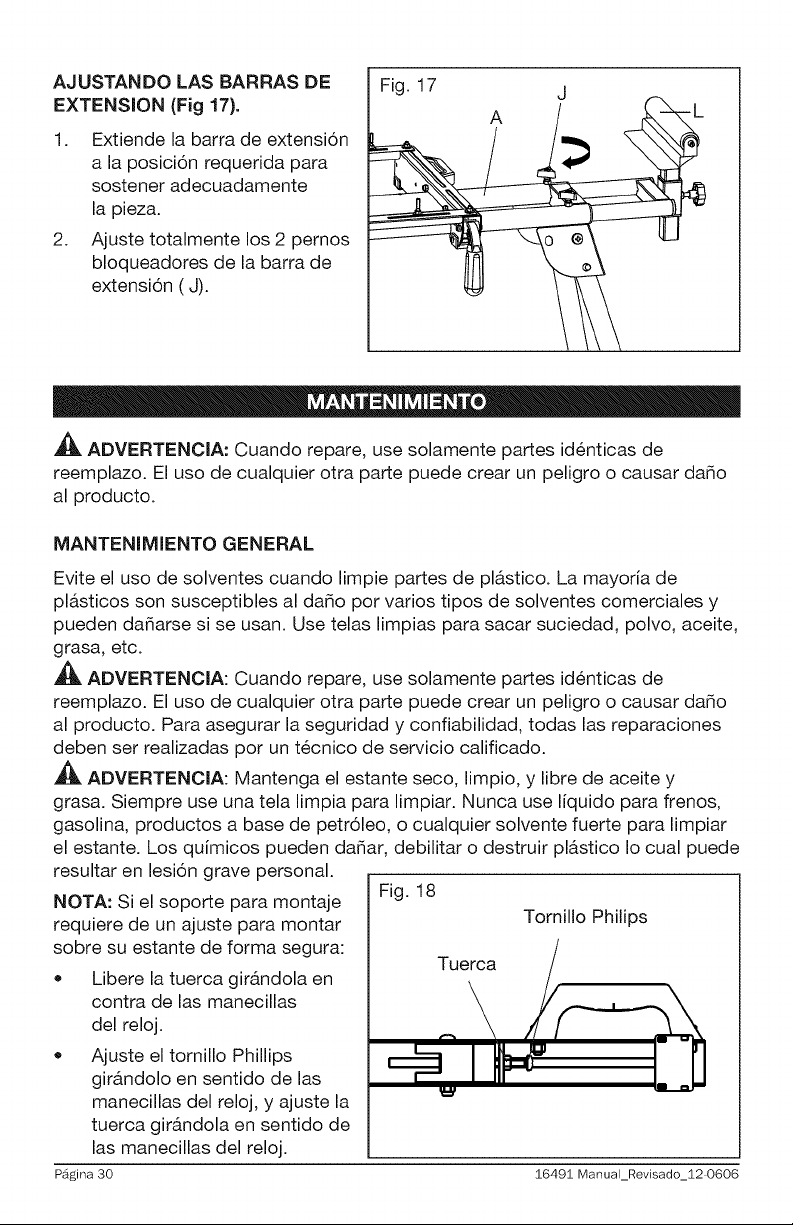 AJUSTANDO LAS BARRAS DE EXTENSION (Fig 17).

1. Extiende la barra de extensión a la posición requerida para sostener adecuadamente la pieza.

2. Ajuste totalmente los 2 pernos bloqueadores de la barra de extensión ( J).

Fig. 17

A

J

L

MANTENIMIENTO

ADVERTENCIA: Cuando repare, use solamente partes idénticas de reemplazo. El uso de cualquier otra parte puede crear un peligro o causar daño al producto.

MANTENIMIENTO GENERAL

Evite el uso de solventes cuando limpie partes de plástico. La mayoría de plásticos son susceptibles al daño por varios tipos de solventes comerciales y pueden dañarse si se usan. Use telas limpias para sacar suciedad, polvo, aceite, grasa, etc.

ADVERTENCIA: Cuando repare, use solamente partes idénticas de reemplazo. El uso de cualquier otra parte puede crear un peligro o causar daño al producto. Para asegurar la seguridad y confiabilidad, todas las reparaciones deben ser realizadas por un técnico de servicio calificado.

ADVERTENCIA: Mantenga el estante seco, limpio, y libre de aceite y grasa. Siempre use una tela limpia para limpiar. Nunca use líquido para frenos, gasolina, productos a base de petróleo, o cualquier solvente fuerte para limpiar el estante. Los químicos pueden dañar, debilitar o destruir plástico lo cual puede resultar en lesión grave personal.

NOTA: Si el soporte para montaje requiere de un ajuste para montar sobre su estante de forma segura:

• Libere la tuerca girándola en contra de las manecillas del reloj.

• Ajuste el tornillo Phillips girándolo en sentido de las manecillas del reloj, y ajuste la tuerca girándola en sentido de las manecillas del reloj.

Fig. 18

Tornillo Philips

Tuerca

Página 30

16491 Manual_Revisado_12-0606